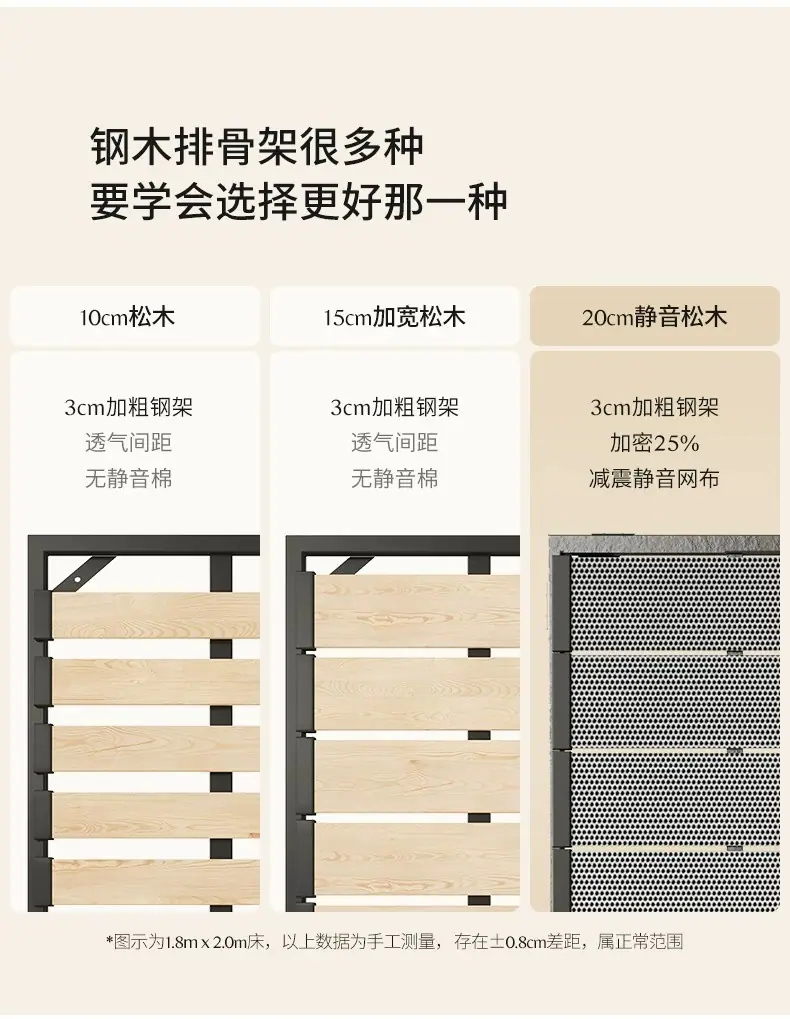 钢木排骨架很多种
要学会选择更好那一种

10cm松木

3cm加粗钢架
透气间距
无静音棉

15cm加宽松木

3cm加粗钢架
透气间距
无静音棉

20cm静音松木

3cm加粗钢架
加密25%
减震静音网布

*图示为1.8m x 2.0m床，以上数据为手工测量，存在±0.8cm差距，属正常范围